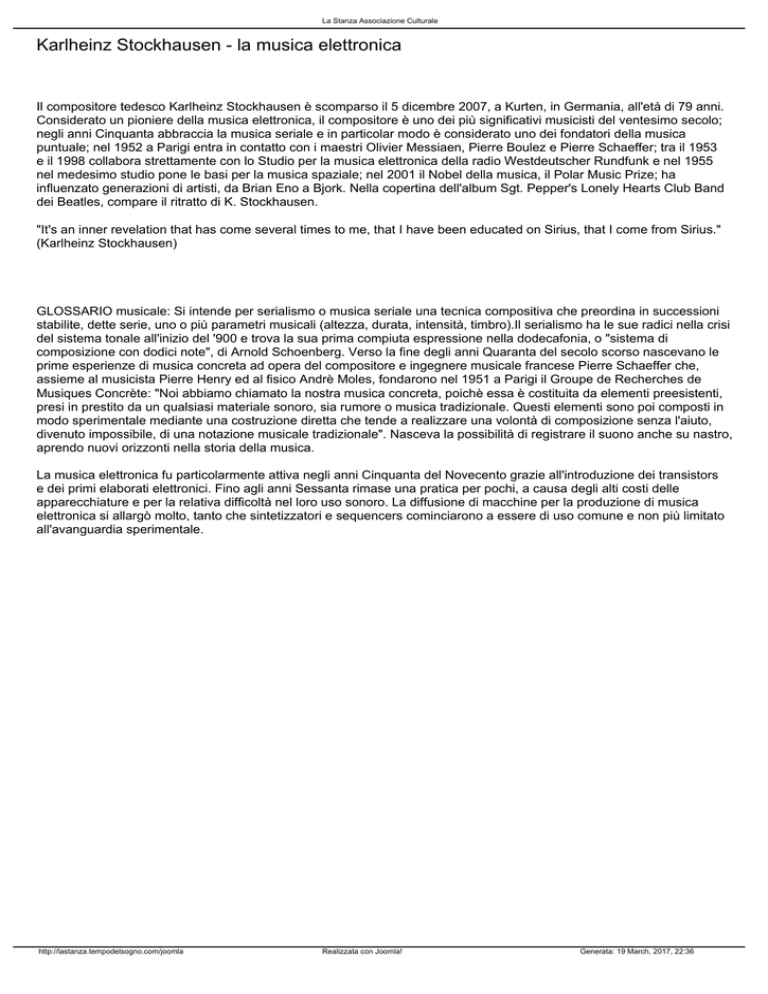 La Stanza Associazione Culturale

Karlheinz Stockhausen - la musica elettronica

Il compositore tedesco Karlheinz Stockhausen è scomparso il 5 dicembre 2007, a Kurten, in Germania, all'età di 79 anni. Considerato un pioniere della musica elettronica, il compositore è uno dei più significativi musicisti del ventesimo secolo; negli anni Cinquanta abbraccia la musica seriale e in particolar modo è considerato uno dei fondatori della musica puntuale; nel 1952 a Parigi entra in contatto con i maestri Olivier Messiaen, Pierre Boulez e Pierre Schaeffer; tra il 1953 e il 1998 collabora strettamente con lo Studio per la musica elettronica della radio Westdeutscher Rundfunk e nel 1955 nel medesimo studio pone le basi per la musica spaziale; nel 2001 il Nobel della musica, il Polar Music Prize; ha influenzato generazioni di artisti, da Brian Eno a Bjork. Nella copertina dell'album Sgt. Pepper's Lonely Hearts Club Band dei Beatles, compare il ritratto di K. Stockhausen.

"It's an inner revelation that has come several times to me, that I have been educated on Sirius, that I come from Sirius." (Karlheinz Stockhausen)

GLOSSARIO musicale: Si intende per serialismo o musica seriale una tecnica compositiva che preordina in successioni stabilite, dette serie, uno o più parametri musicali (altezza, durata, intensità, timbro).Il serialismo ha le sue radici nella crisi del sistema tonale all'inizio del '900 e trova la sua prima compiuta espressione nella dodecafonia, o "sistema di composizione con dodici note", di Arnold Schoenberg. Verso la fine degli anni Quaranta del secolo scorso nascevano le prime esperienze di musica concreta ad opera del compositore e ingegnere musicale francese Pierre Schaeffer che, assieme al musicista Pierre Henry ed al fisico Andrè Moles, fondarono nel 1951 a Parigi il Groupe de Recherches de Musiques Concrète: "Noi abbiamo chiamato la nostra musica concreta, poichè essa è costituita da elementi preesistenti, presi in prestito da un qualsiasi materiale sonoro, sia rumore o musica tradizionale. Questi elementi sono poi composti in modo sperimentale mediante una costruzione diretta che tende a realizzare una volontà di composizione senza l'aiuto, divenuto impossibile, di una notazione musicale tradizionale". Nasceva la possibilità di registrare il suono anche su nastro, aprendo nuovi orizzonti nella storia della musica.

La musica elettronica fu particolarmente attiva negli anni Cinquanta del Novecento grazie all'introduzione dei transistors e dei primi elaborati elettronici. Fino agli anni Sessanta rimase una pratica per pochi, a causa degli alti costi delle apparecchiature e per la relativa difficoltà nel loro uso sonoro. La diffusione di macchine per la produzione di musica elettronica si allargò molto, tanto che sintetizzatori e sequencers cominciarono a essere di uso comune e non più limitato all'avanguardia sperimentale.

http://lastanza.tempodelsogno.com/joomla Realizzata con Joomla! Generata: 19 March, 2017, 22:36